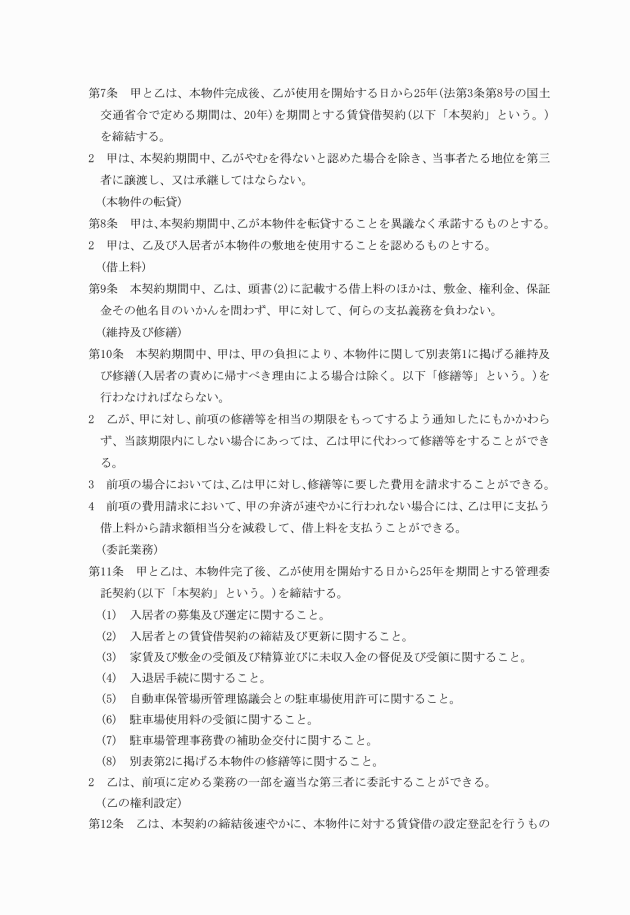 第7条　甲と乙は、本物件完成後、乙が使用を開始する日から25年(法第3条第8号の国土交通省令で定める期間は、20年)を期間とする賃貸借契約(以下「本契約」という。)を締結する。

2　甲は、本契約期間中、乙がやむを得ないと認めた場合を除き、当事者たる地位を第三者に譲渡し、又は承継してはならない。

(本物件の転貸)

第8条　甲は、本契約期間中、乙が本物件を転貸することを異議なく承諾するものとする。

2　甲は、乙及び入居者が本物件の敷地を使用することを認めるものとする。

(借上料)

第9条　本契約期間中、乙は、頭書(2)に記載する借上料のほかは、敷金、権利金、保証金その他名目のいかんを問わず、甲に対して、何らの支払義務を負わない。

(維持及び修繕)

第10条　本契約期間中、甲は、甲の負担により、本物件に関して別表第1に掲げる維持及び修繕(入居者の責めに帰すべき理由による場合は除く。以下「修繕等」という。)を行わなければならない。

2　乙が、甲に対し、前項の修繕等を相当の期限をもってするよう通知したにもかかわらず、当該期限内にしない場合にあっては、乙は甲に代わって修繕等をすることができる。

3　前項の場合においては、乙は甲に対し、修繕等に要した費用を請求することができる。

4　前項の費用請求において、甲の弁済が速やかに行われない場合には、乙は甲に支払う借上料から請求額相当分を減殺して、借上料を支払うことができる。

(委託業務)

第11条　甲と乙は、本物件完了後、乙が使用を開始する日から25年を期間とする管理委託契約(以下「本契約」という。)を締結する。

(1)　入居者の募集及び選定に関すること。

(2)　入居者との賃貸借契約の締結及び更新に関すること。

(3)　家賃及び敷金の受領及び精算並びに未収入金の督促及び受領に関すること。

(4)　入退居手続に関すること。

(5)　自動車保管場所管理協議会との駐車場使用許可に関すること。

(6)　駐車場使用料の受領に関すること。

(7)　駐車場管理事務費の補助金交付に関すること。

(8)　別表第2に掲げる本物件の修繕等に関すること。

2　乙は、前項に定める業務の一部を適当な第三者に委託することができる。

(乙の権利設定)

第12条　乙は、本契約の締結後速やかに、本物件に対する賃貸借の設定登記を行うもの